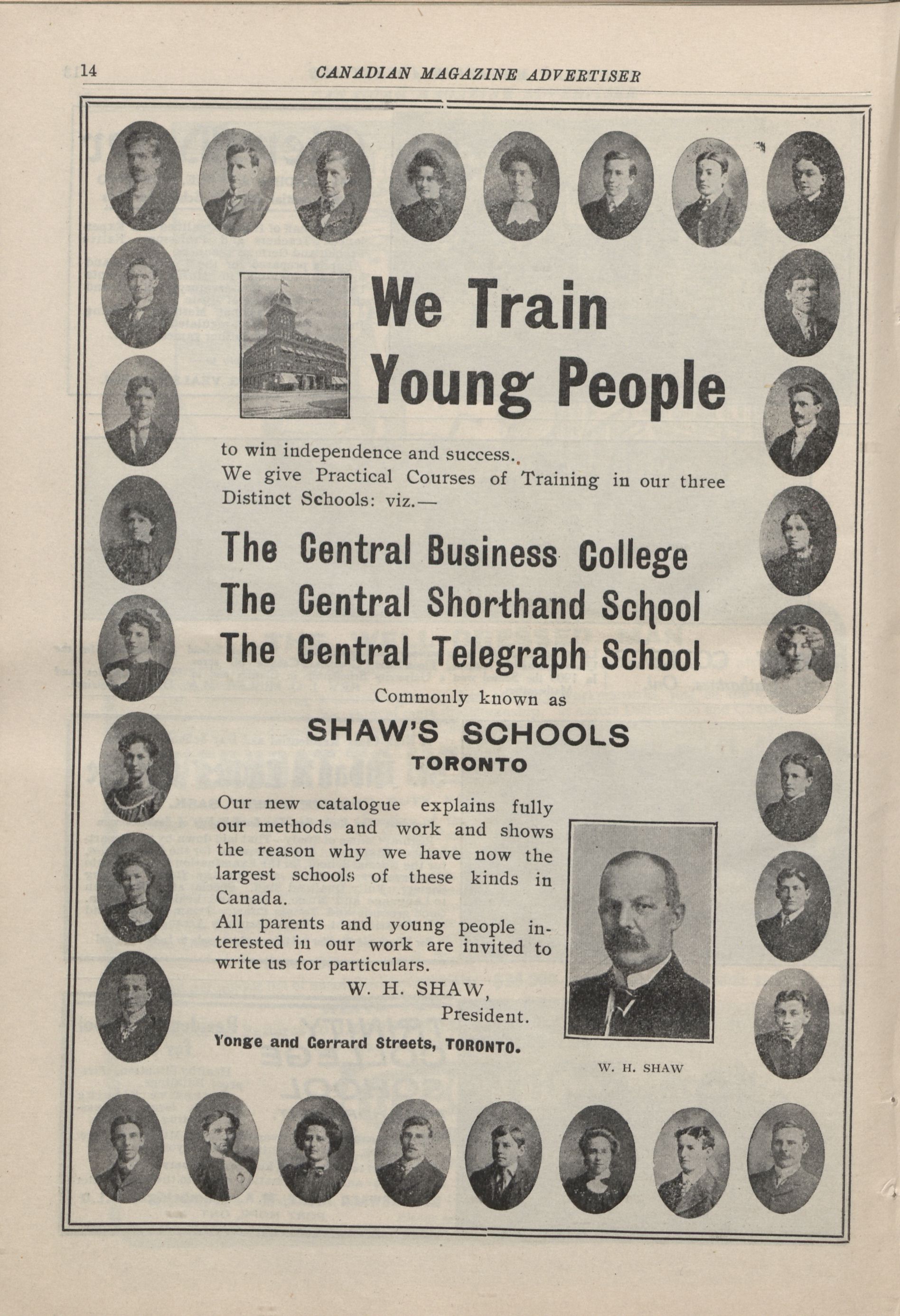 14 CANADIAN MAGAZINE ADVERTISER

We Train Young People

to win independence and success. We give Practical Courses of Training in our three Distinct Schools: viz.—

The Central Business College
The Central Shorthand School
The Central Telegraph School

Commonly known as

SHAW'S SCHOOLS
TORONTO

Our new catalogue explains fully our methods and work and shows the reason why we have now the largest schools of these kinds in Canada.
All parents and young people interested in our work are invited to write us for particulars.

W. H. SHAW,
President.

Yonge and Gerrard Streets, TORONTO.

W. H. SHAW